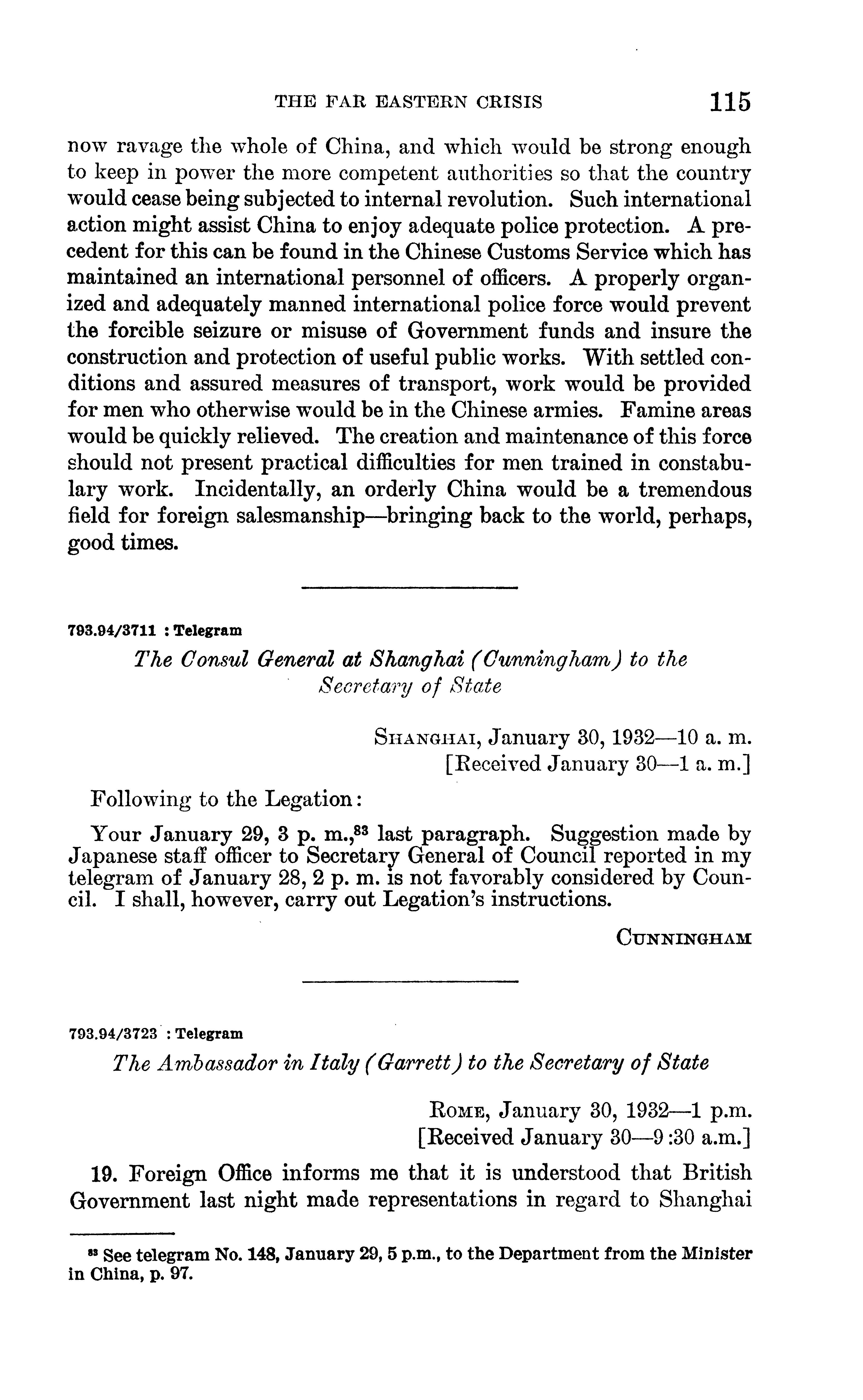 THE FAR EASTERN CRISIS 115

now ravage the whole of China, and which would be strong enough to keep in power the more competent authorities so that the country would cease being subjected to internal revolution. Such international action might assist China to enjoy adequate police protection. A precedent for this can be found in the Chinese Customs Service which has maintained an international personnel of officers. A properly organized and adequately manned international police force would prevent the forcible seizure or misuse of Government funds and insure the construction and protection of useful public works. With settled conditions and assured measures of transport, work would be provided for men who otherwise would be in the Chinese armies. Famine areas would be quickly relieved. The creation and maintenance of this force should not present practical difficulties for men trained in constabulary work. Incidentally, an orderly China would be a tremendous field for foreign salesmanship—bringing back to the world, perhaps, good times.

793.94/3711 : Telegram

The Consul General at Shanghai (Cunningham) to the Secretary of State

SHANGHAI, January 30, 1932—10 a. m.
[Received January 30—1 a. m.]

Following to the Legation:

Your January 29, 3 p. m.,$^{83}$ last paragraph. Suggestion made by Japanese staff officer to Secretary General of Council reported in my telegram of January 28, 2 p. m. is not favorably considered by Council. I shall, however, carry out Legation's instructions.

CUNNINGHAM

793.94/3723 : Telegram

The Ambassador in Italy (Garrett) to the Secretary of State

ROME, January 30, 1932—1 p.m.
[Received January 30—9:30 a.m.]

19. Foreign Office informs me that it is understood that British Government last night made representations in regard to Shanghai

$^{83}$ See telegram No. 148, January 29, 5 p.m., to the Department from the Minister in China, p. 97.